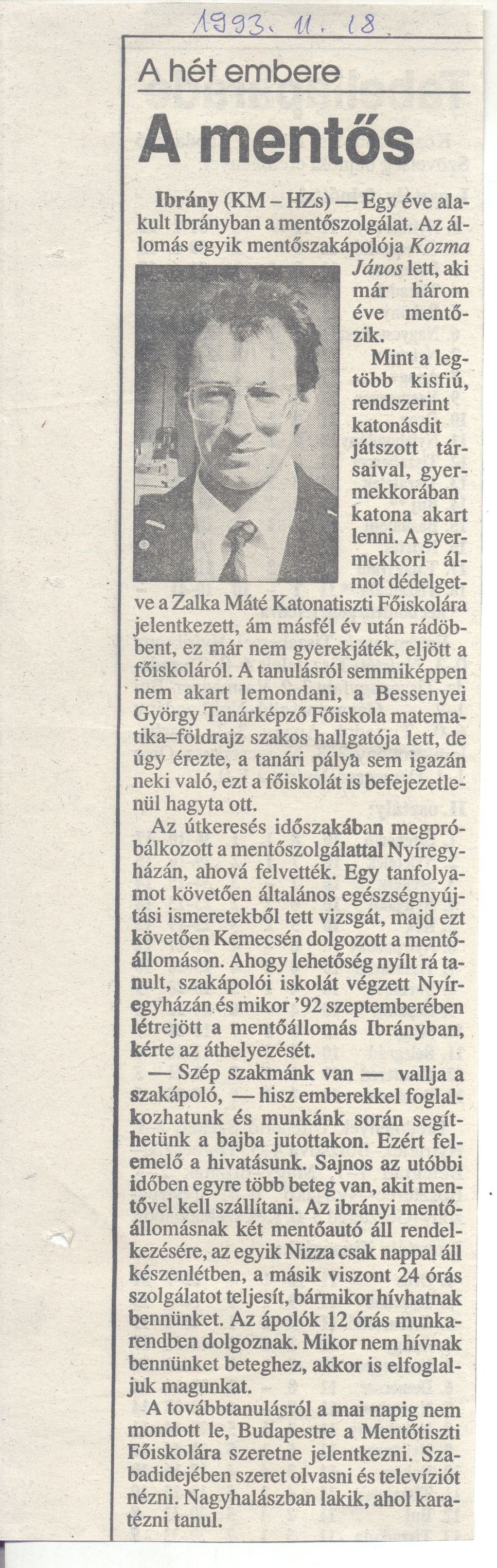 1993. 11. 18.

A hét embere

A mentős

Ibrány (KM – HZs) — Egy éve alakult Ibrányban a mentőszolgálat. Az állomás egyik mentőszakápolója Kozma János lett, aki már három éve mentőzik.

Mint a legtöbb kisfiú, rendszerint katonásdit játszott társaival, gyermekkorában katona akart lenni. A gyermekkori álmot dédelgetve a Zalka Máté Katonatiszti Főiskolára jelentkezett, ám másfél év után rádöbbent, ez már nem gyerekjáték, eljött a főiskoláról. A tanulásról semmiképpen nem akart lemondani, a Bessenyei György Tanárképző Főiskola matematika–földrajz szakos hallgatója lett, de úgy érezte, a tanári pálya sem igazán neki való, ezt a főiskolát is befejezetlenül hagyta ott.

Az útkeresés időszakában megpróbálkozott a mentőszolgálattal Nyíregyházán, ahová felvették. Egy tanfolyamot követően általános egészségnyújtási ismeretekből tett vizsgát, majd ezt követően Kemecsén dolgozott a mentőállomáson. Ahogy lehetőség nyílt rá tanult, szakápolói iskolát végzett Nyíregyházán és mikor '92 szeptemberében létrejött a mentőállomás Ibrányban, kérte az áthelyezését.

— Szép szakmánk van — vallja a szakápoló, — hisz emberekkel foglalkozhatunk és munkánk során segíthetünk a bajba jutottakon. Ezért felemelő a hivatásunk. Sajnos az utóbbi időben egyre több beteg van, akit mentővel kell szállítani. Az ibrányi mentőállomásnak két mentőautó áll rendelkezésére, az egyik Nizza csak nappal áll készenlétben, a másik viszont 24 órás szolgálatot teljesít, bármikor hívhatnak bennünket. Az ápolók 12 órás munkarendben dolgoznak. Mikor nem hívnak bennünket beteghez, akkor is elfoglaljuk magunkat.

A továbbtanulásról a mai napig nem mondott le, Budapestre a Mentőtiszti Főiskolára szeretne jelentkezni. Szabadidejében szeret olvasni és televíziót nézni. Nagyhalászban lakik, ahol karatézni tanul.